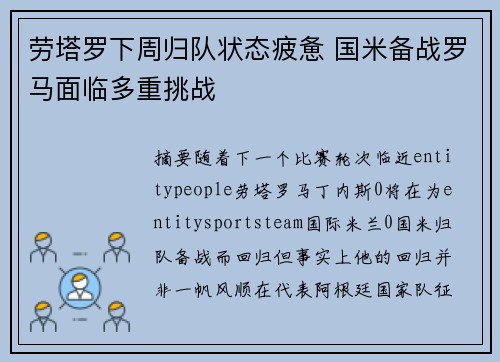 劳塔罗下周归队状态疲惫 国米备战罗马面临多重挑战

摘要随着下一个比赛轮次临近entitypeople劳塔罗马丁内斯0将在为entitysportsteam国际米兰0国米归队备战而回归但事实上他的回归并非一帆风顺在代表阿根廷国家队征